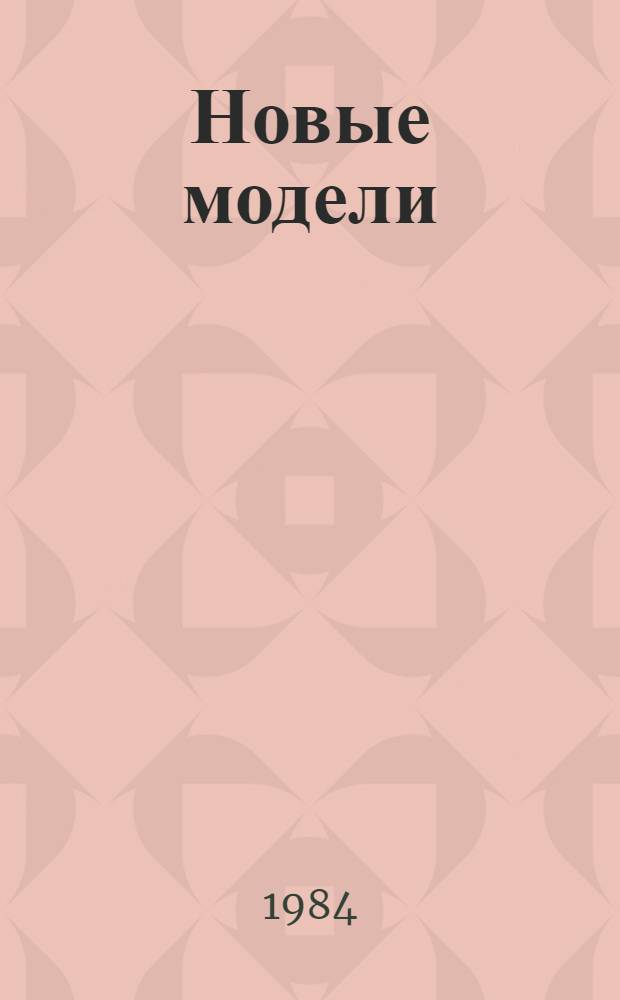 Новые модели

1984